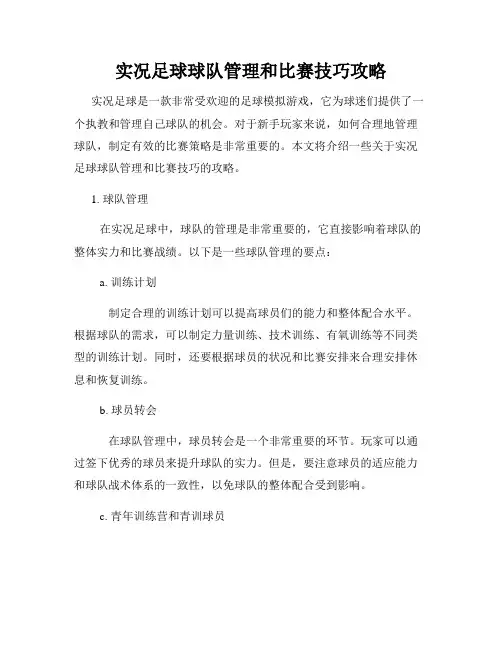 实况足球球队管理和比赛技巧攻略

实况足球是一款非常受欢迎的足球模拟游戏，它为球迷们提供了一个执教和管理自己球队的机会。对于新手玩家来说，如何合理地管理球队，制定有效的比赛策略是非常重要的。本文将介绍一些关于实况足球球队管理和比赛技巧的攻略。

1. 球队管理

在实况足球中，球队的管理是非常重要的，它直接影响着球队的整体实力和比赛战绩。以下是一些球队管理的要点：

a. 训练计划

制定合理的训练计划可以提高球员们的能力和整体配合水平。根据球队的需求，可以制定力量训练、技术训练、有氧训练等不同类型的训练计划。同时，还要根据球员的状况和比赛安排来合理安排休息和恢复训练。

b. 球员转会

在球队管理中，球员转会是一个非常重要的环节。玩家可以通过签下优秀的球员来提升球队的实力。但是，要注意球员的适应能力和球队战术体系的一致性，以免球队的整体配合受到影响。

c. 青年训练营和青训球员